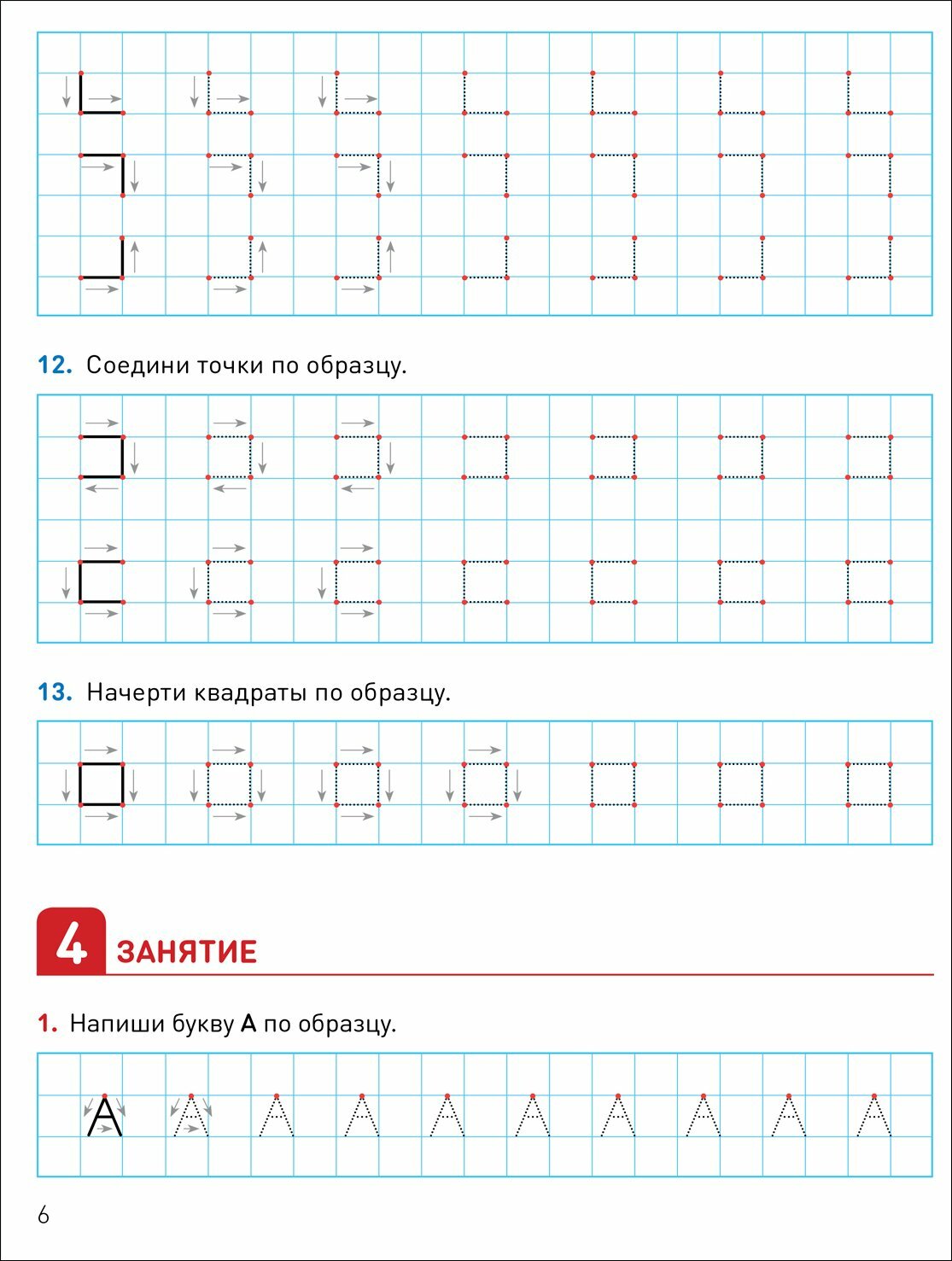 12. Соедини точки по образцу.

13. Начерти квадраты по образцу.

4 ЗАНЯТИЕ

1. Напиши букву А по образцу.

А А А А А А А А А А

6